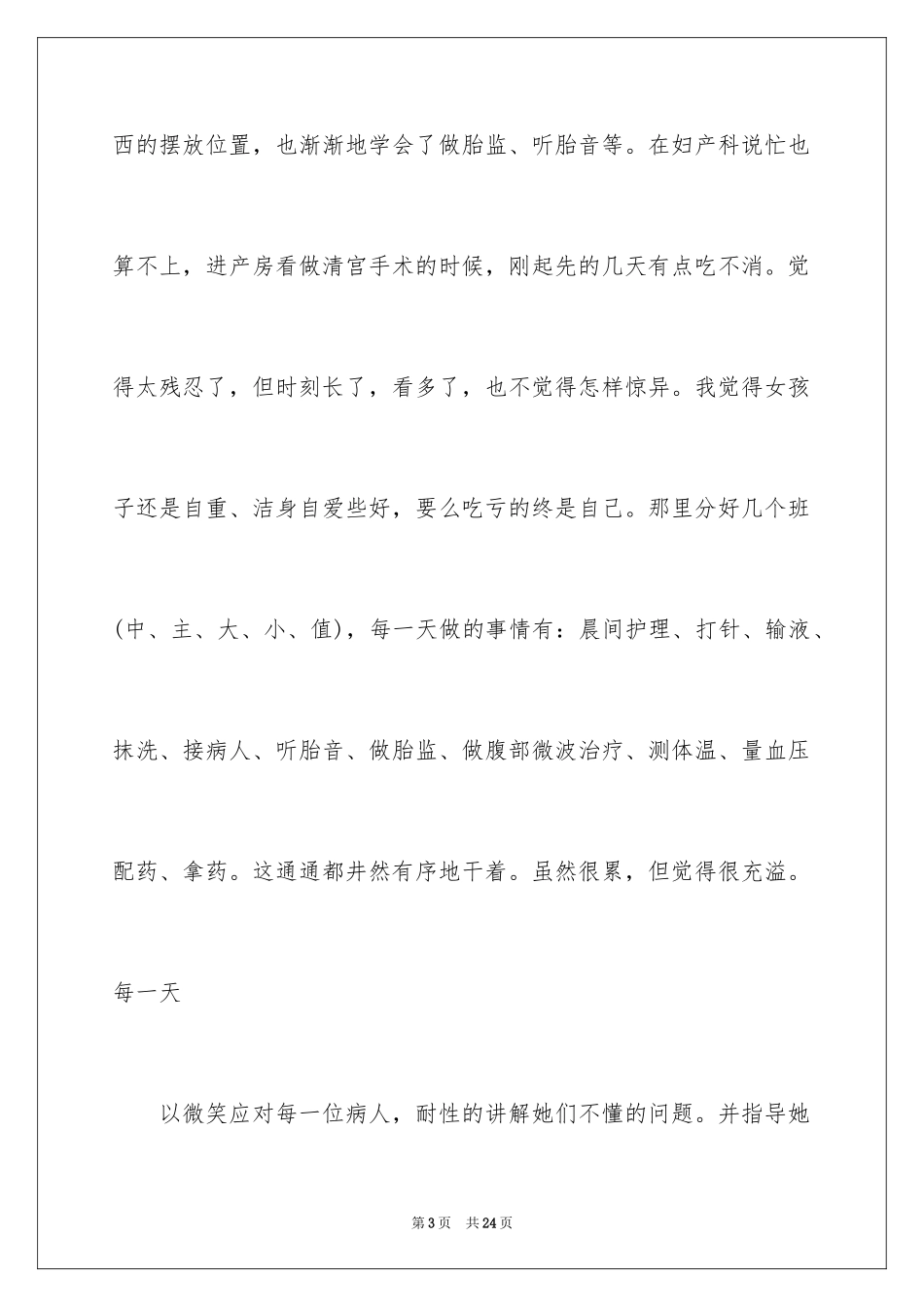 西的摆放位置，也渐渐地学会了做胎监、听胎音等。在妇产科说忙也算不上，进产房看做清宫手术的时候，刚起先的几天有点吃不消。觉得太残忍了，但时刻长了，看多了，也不觉得怎样惊异。我觉得女孩子还是自重、洁身自爱些好，要么吃亏的终是自己。那里分好几个班(中、主、大、小、值)，每一天做的事情有：晨间护理、打针、输液、抹洗、接病人、听胎音、做胎监、做腹部微波治疗、测体温、量血压配药、拿药。这通通都井然有序地干着。虽然很累，但觉得很充溢。每一天

以微笑应对每一位病人，耐性的讲解她们不懂的问题。并指导她

第3页　共24页